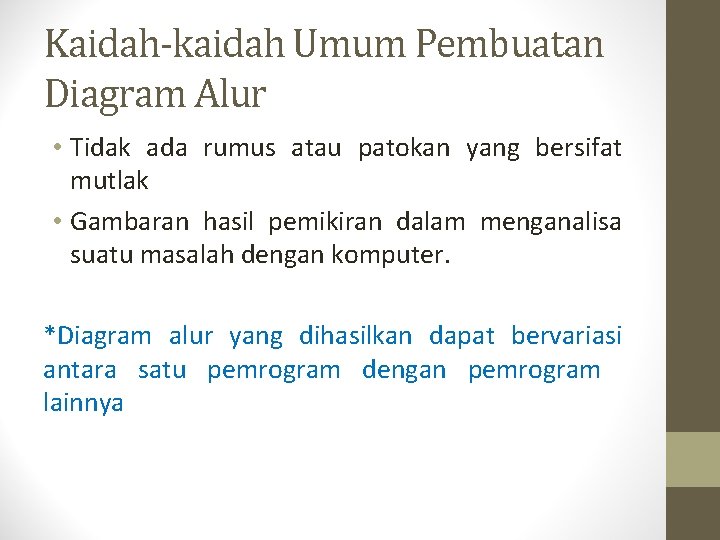 Kaidah-kaidah Umum Pembuatan Diagram Alur

• Tidak ada rumus atau patokan yang bersifat mutlak

• Gambaran hasil pemikiran dalam menganalisa suatu masalah dengan komputer.

*Diagram alur yang dihasilkan dapat bervariasi antara satu pemrogram dengan pemrogram lainnya